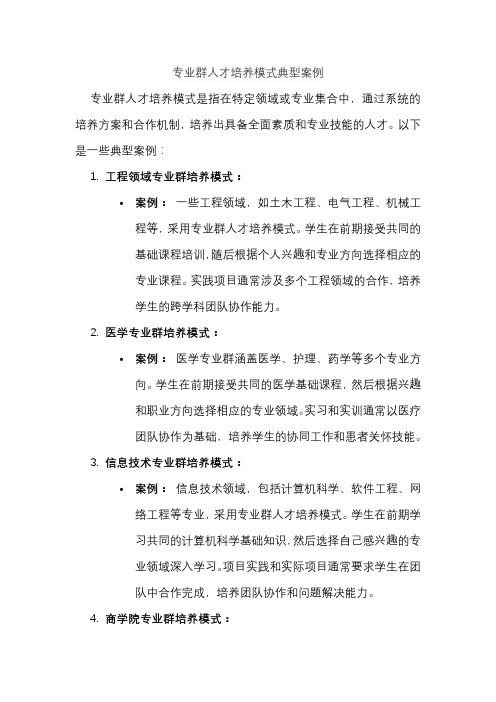 专业群人才培养模式典型案例

专业群人才培养模式是指在特定领域或专业集合中，通过系统的培养方案和合作机制，培养出具备全面素质和专业技能的人才。以下是一些典型案例：

1. 工程领域专业群培养模式：

• 案例： 一些工程领域，如土木工程、电气工程、机械工程等，采用专业群人才培养模式。学生在前期接受共同的基础课程培训，随后根据个人兴趣和专业方向选择相应的专业课程。实践项目通常涉及多个工程领域的合作，培养学生的跨学科团队协作能力。

2. 医学专业群培养模式：

• 案例： 医学专业群涵盖医学、护理、药学等多个专业方向。学生在前期接受共同的医学基础课程，然后根据兴趣和职业方向选择相应的专业领域。实习和实训通常以医疗团队协作为基础，培养学生的协同工作和患者关怀技能。

3. 信息技术专业群培养模式：

• 案例： 信息技术领域，包括计算机科学、软件工程、网络工程等专业，采用专业群人才培养模式。学生在前期学习共同的计算机科学基础知识，然后选择自己感兴趣的专业领域深入学习。项目实践和实际项目通常要求学生在团队中合作完成，培养团队协作和问题解决能力。

4. 商学院专业群培养模式：